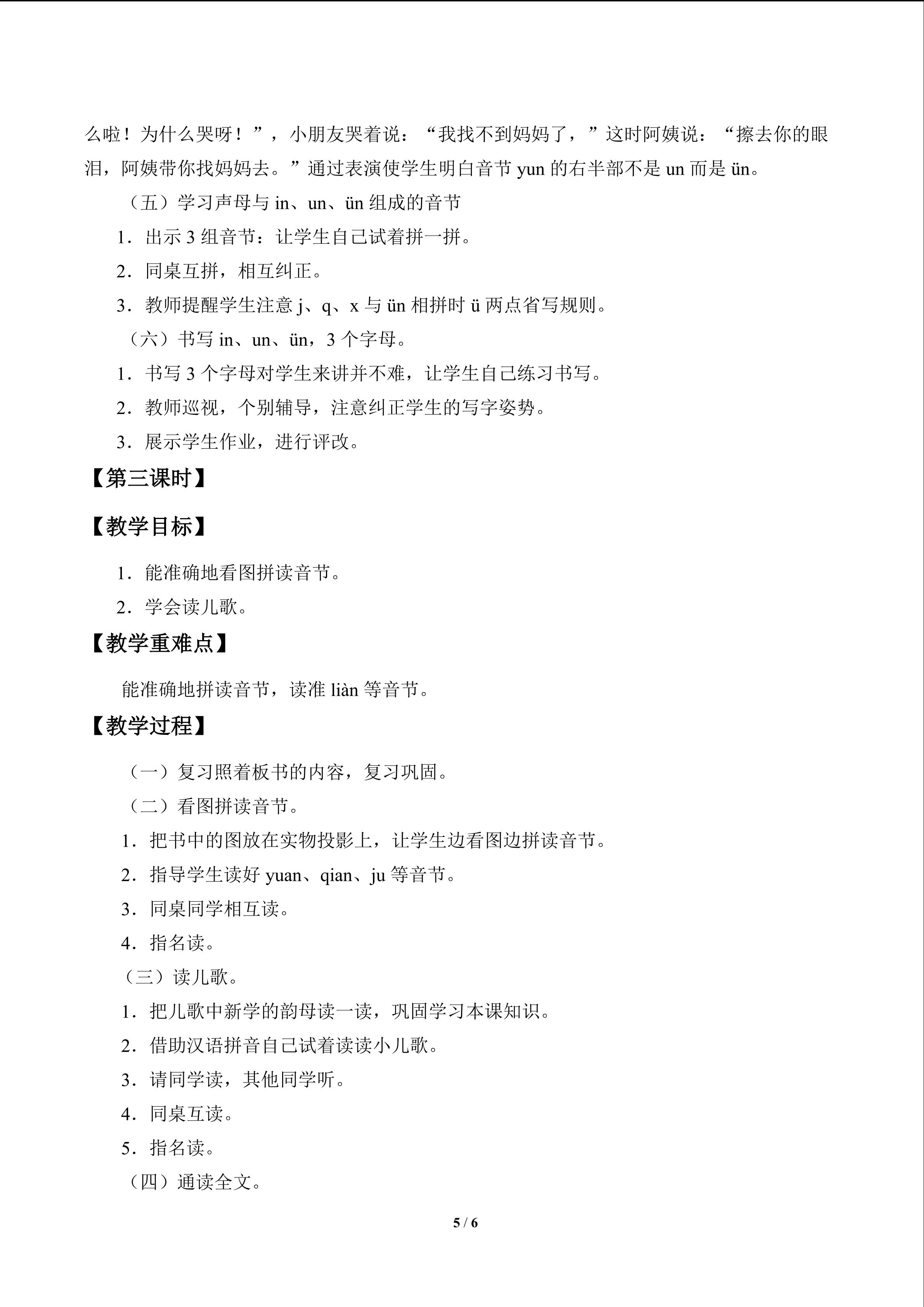 么啦！为什么哭呀！”，小朋友哭着说：“我找不到妈妈了，”这时阿姨说：“擦去你的眼泪，阿姨带你找妈妈去。”通过表演使学生明白音节yun的右半部不是un而是ün。

（五）学习声母与in、un、ün组成的音节

1．出示3组音节：让学生自己试着拼一拼。

2．同桌互拼，相互纠正。

3．教师提醒学生注意j、q、x与ün相拼时ü两点省写规则。

（六）书写in、un、ün，3个字母。

1．书写3个字母对学生来讲并不难，让学生自己练习书写。

2．教师巡视，个别辅导，注意纠正学生的写字姿势。

3．展示学生作业，进行评改。

【第三课时】

【教学目标】

1．能准确地看图拼读音节。

2．学会读儿歌。

【教学重难点】

能准确地拼读音节，读准liàn等音节。

【教学过程】

（一）复习照着板书的内容，复习巩固。

（二）看图拼读音节。

1．把书中的图放在实物投影上，让学生边看图边拼读音节。

2．指导学生读好yuan、qian、ju等音节。

3．同桌同学相互读。

4．指名读。

（三）读儿歌。

1．把儿歌中新学的韵母读一读，巩固学习本课知识。

2．借助汉语拼音自己试着读读小儿歌。

3．请同学读，其他同学听。

4．同桌互读。

5．指名读。

（四）通读全文。

5 / 6